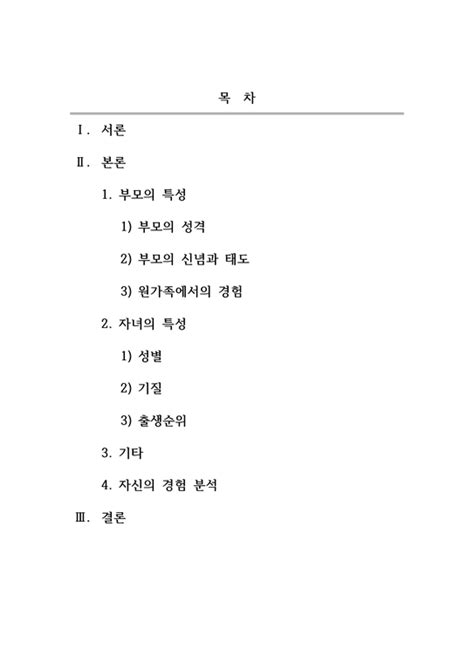 목 차

Ⅰ. 서론

Ⅱ. 본론

1. 부모의 특성

1) 부모의 성격

2) 부모의 신념과 태도

3) 원가족에서의 경험

2. 자녀의 특성

1) 성별

2) 기질

3) 출생순위

3. 기타

4. 자신의 경험 분석

Ⅲ. 결론